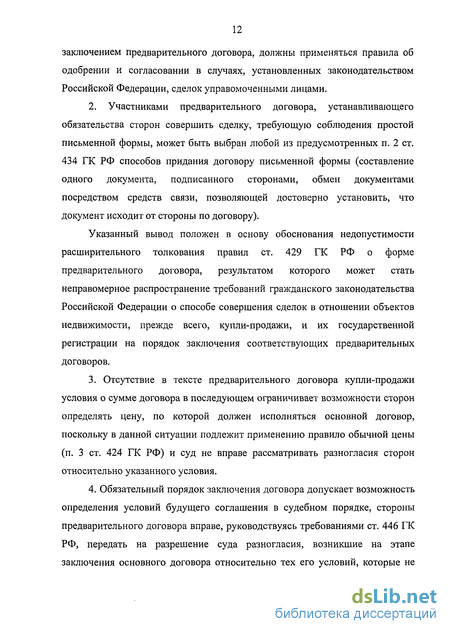 12

заключением предварительного договора, должны применяться правила об одобрении и согласовании в случаях, установленных законодательством Российской Федерации, сделок управомоченными лицами.

2. Участниками предварительного договора, устанавливающего обязательства сторон совершить сделку, требующую соблюдения простой письменной формы, может быть выбран любой из предусмотренных п. 2 ст. 434 ГК РФ способов придания договору письменной формы (составление одного документа, подписанного сторонами, обмен документами посредством средств связи, позволяющей достоверно установить, что документ исходит от стороны по договору).

Указанный вывод положен в основу обоснования недопустимости расширительного толкования правил ст. 429 ГК РФ о форме предварительного договора, результатом которого может стать неправомерное распространение требований гражданского законодательства Российской Федерации о способе совершения сделок в отношении объектов недвижимости, прежде всего, купли-продажи, и их государственной регистрации на порядок заключения соответствующих предварительных договоров.

3. Отсутствие в тексте предварительного договора купли-продажи условия о сумме договора в последующем ограничивает возможности сторон определять цену, по которой должен исполняться основной договор, поскольку в данной ситуации подлежит применению правило обычной цены (п. 3 ст. 424 ГК РФ) и суд не вправе рассматривать разногласия сторон относительно указанного условия.

4. Обязательный порядок заключения договора допускает возможность определения условий будущего соглашения в судебном порядке, стороны предварительного договора вправе, руководствуясь требованиями ст. 446 ГК РФ, передать на разрешение суда разногласия, возникшие на этапе заключения основного договора относительно тех его условий, которые не

dsLib.net
библиотека диссертаций